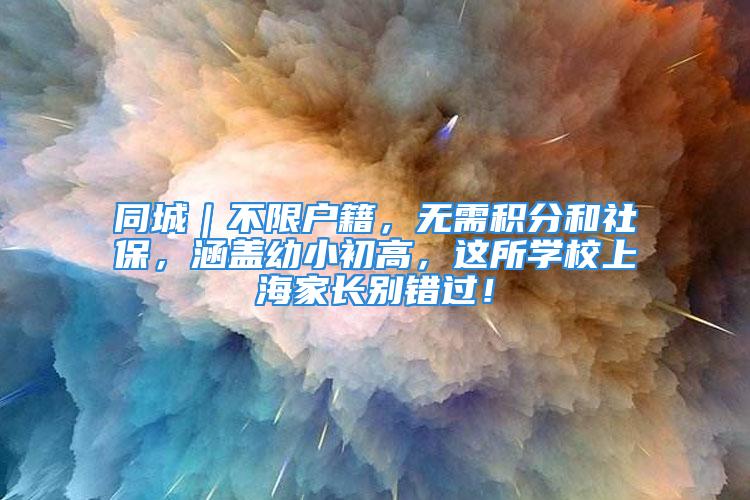 同城｜不限户籍，无需积分和社保，涵盖幼小初高，这所学校上海家长别错过！